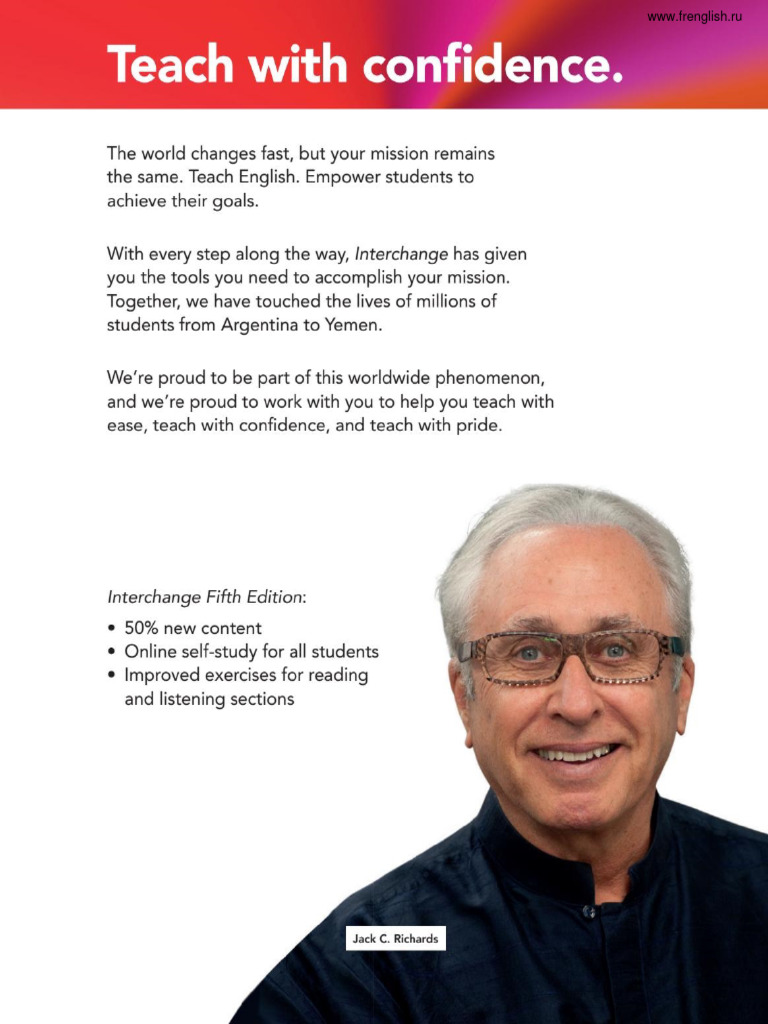 www.frenglish.ru

Teach with confidence.

The world changes fast, but your mission remains the same. Teach English. Empower students to achieve their goals.

With every step along the way, Interchange has given you the tools you need to accomplish your mission. Together, we have touched the lives of millions of students from Argentina to Yemen.

We're proud to be part of this worldwide phenomenon, and we're proud to work with you to help you teach with ease, teach with confidence, and teach with pride.

Interchange Fifth Edition:

• 50% new content
• Online self-study for all students
• Improved exercises for reading and listening sections

Jack C. Richards